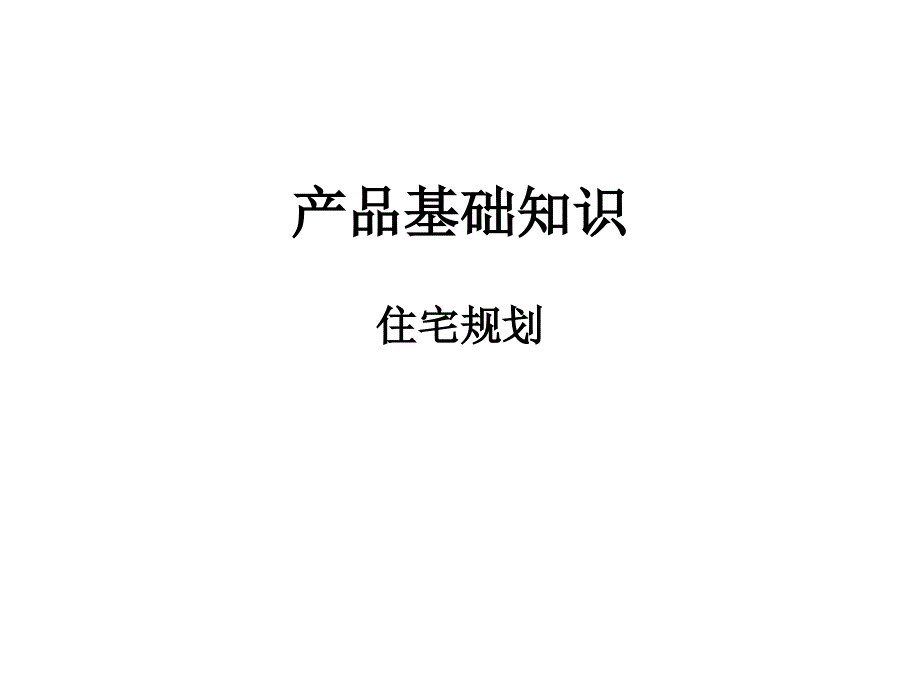 产品基础知识

住宅规划